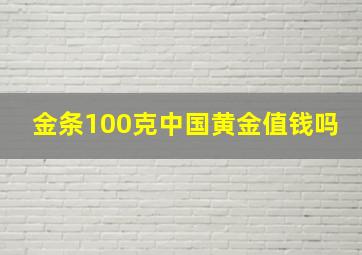 金条100克中国黄金值钱吗